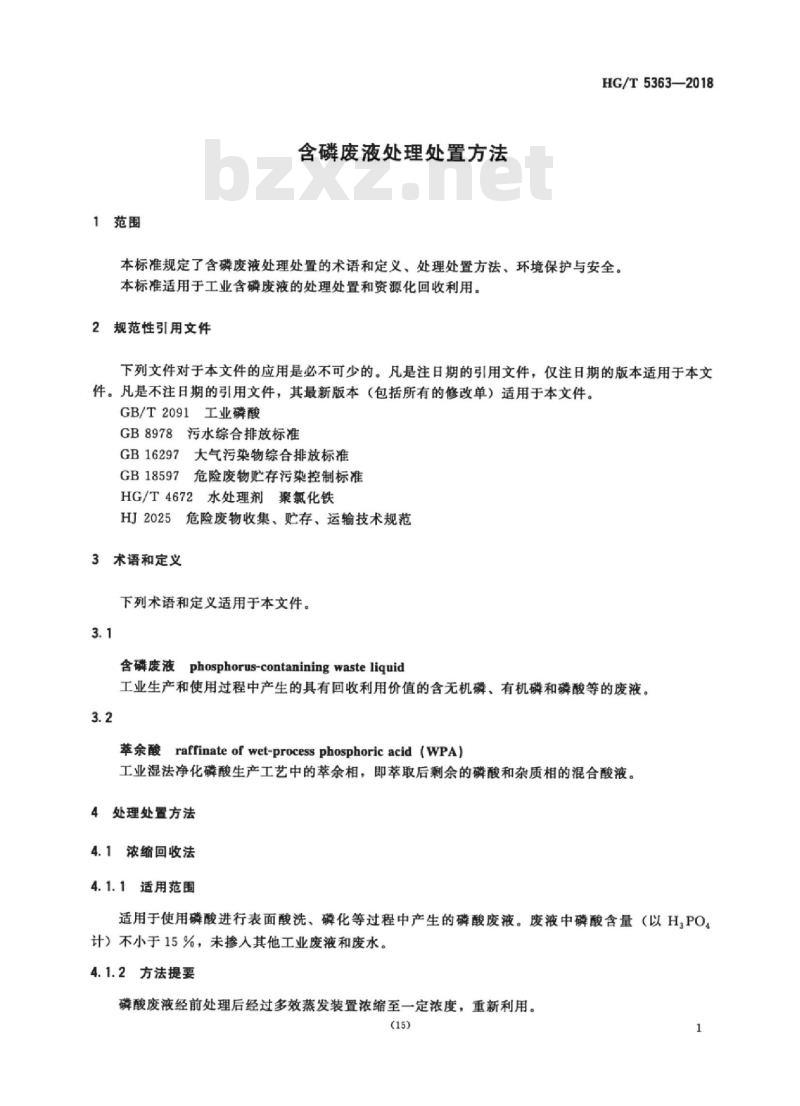 HG/T 5363—2018

含磷废液处理处置方法

bzxz.net

1 范围

本标准规定了含磷废液处理处置的术语和定义、处理处置方法、环境保护与安全。
本标准适用于工业含磷废液的处理处置和资源化回收利用。

2 规范性引用文件

下列文件对于本文件的应用是必不可少的。凡是注日期的引用文件，仅注日期的版本适用于本文件。凡是不注日期的引用文件，其最新版本（包括所有的修改单）适用于本文件。
GB/T 2091 工业磷酸
GB 8978 污水综合排放标准
GB 16297 大气污染物综合排放标准
GB 18597 危险废物贮存污染控制标准
HG/T 4672 水处理剂 聚氯化铁
HJ 2025 危险废物收集、贮存、运输技术规范

3 术语和定义

下列术语和定义适用于本文件。

3.1

含磷废液 phosphorus-contanining waste liquid
工业生产和使用过程中产生的具有回收利用价值的含无机磷、有机磷和磷酸等的废液。

3.2

萃余酸 raffinate of wet-process phosphoric acid (WPA)
工业湿法净化磷酸生产工艺中的萃余相，即萃取后剩余的磷酸和杂质相的混合酸液。

4 处理处置方法

4.1 浓缩回收法

4.1.1 适用范围

适用于使用磷酸进行表面酸洗、磷化等过程中产生的磷酸废液。废液中磷酸含量（以 $H_3PO_4$ 计）不小于 15 %，未掺入其他工业废液和废水。

4.1.2 方法提要

磷酸废液经前处理后经过多效蒸发装置浓缩至一定浓度，重新利用。

(15)

1